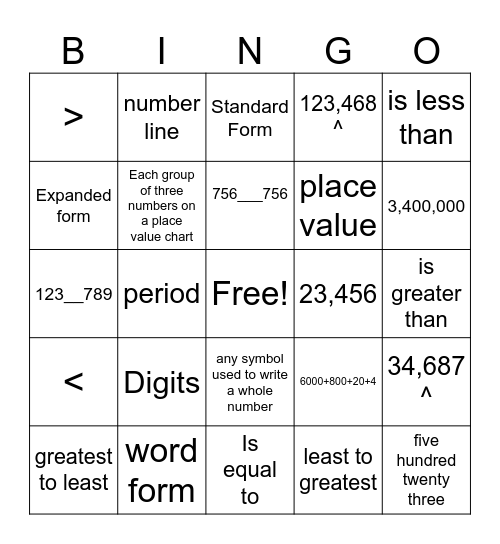 | B | I | N | G | O |
|---|---|---|---|---|
| > | number line | Standard Form | 123,468 ^ | is less than |
| Expanded form | Each group of three numbers on a place value chart | 756___756 | place value | 3,400,000 |
| 123__789 | period | Free! | 23,456 | is greater than |
| < | Digits | any symbol used to write a whole number | 6000+800+20+4 | 34,687 ^ |
| greatest to least | word form | Is equal to | least to greatest | five hundred twenty three |